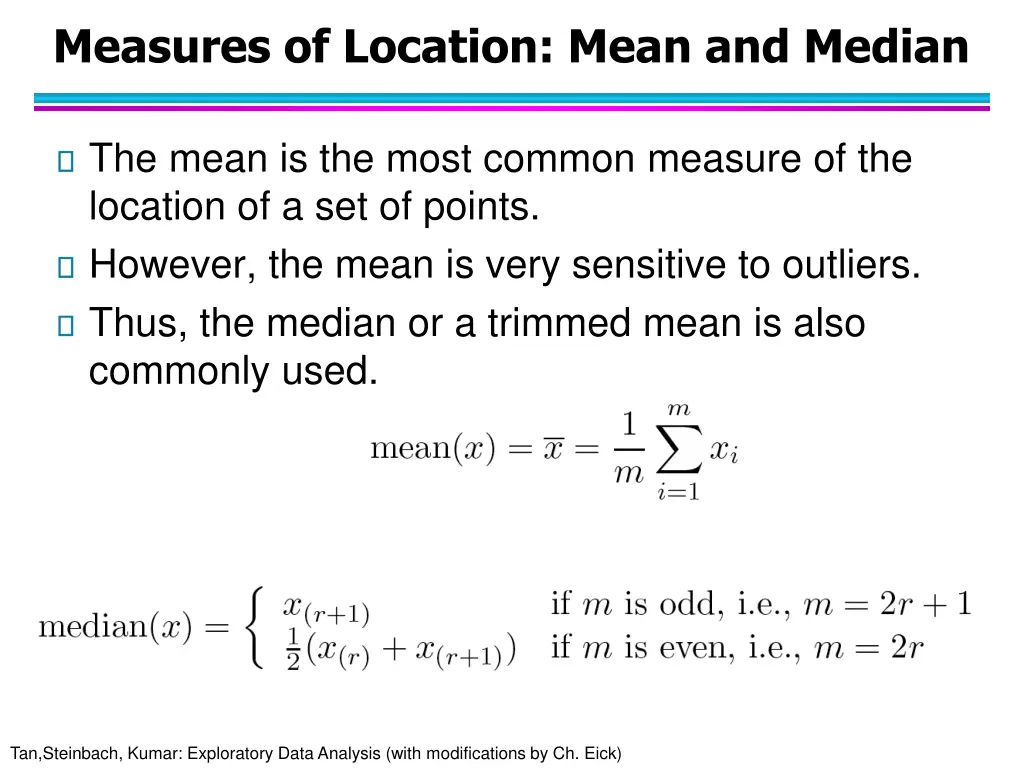 Measures of Location: Mean and Median

 The mean is the most common measure of the location of a set of points.

 However, the mean is very sensitive to outliers.

 Thus, the median or a trimmed mean is also commonly used.

$\text{mean}(x) = \overline{x} = \frac{1}{m}\sum_{i=1}^{m} x_i$

$\text{median}(x) = \begin{cases} x_{(r+1)} & \text{if } m \text{ is odd, i.e., } m = 2r+1 \\ \frac{1}{2}(x_{(r)} + x_{(r+1)}) & \text{if } m \text{ is even, i.e., } m = 2r \end{cases}$

Tan,Steinbach, Kumar: Exploratory Data Analysis (with modifications by Ch. Eick)